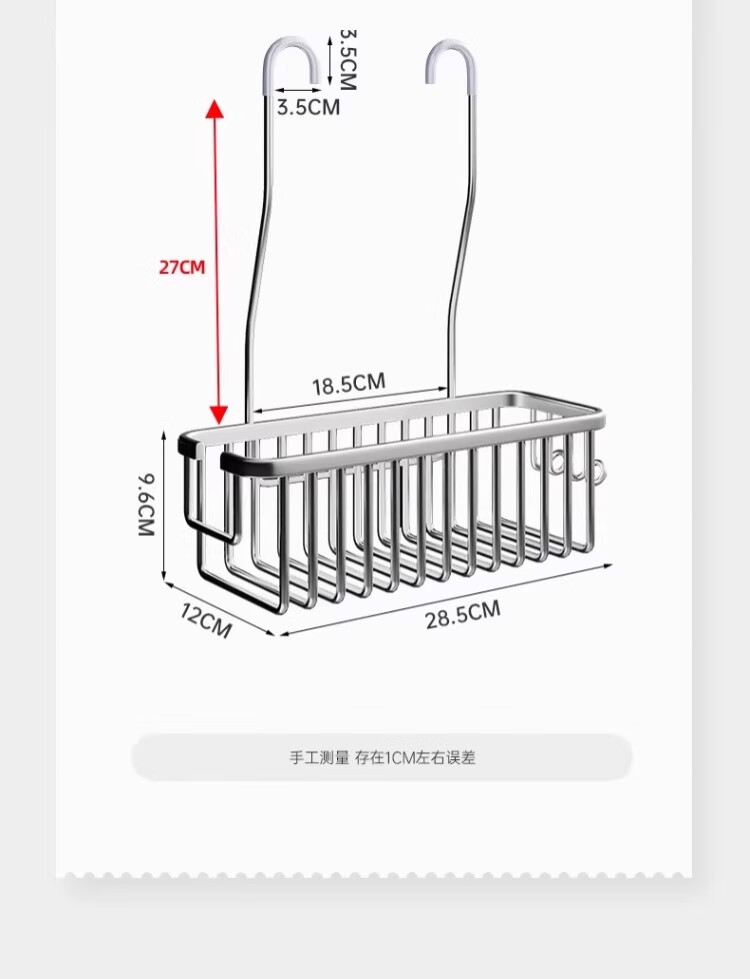 3.5CM
3.5CM
27CM
18.5CM
9.6CM
12CM
28.5CM

手工测量 存在1CM左右误差